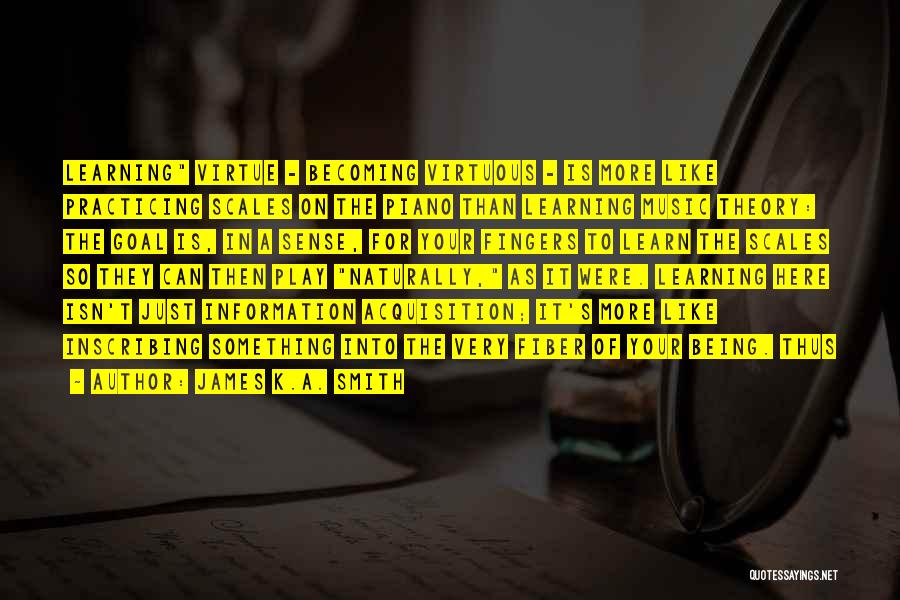 LEARNING" VIRTUE - BECOMING VIRTUOUS - IS MORE LIKE PRACTICING SCALES ON THE PIANO THAN LEARNING MUSIC THEORY: THE GOAL IS, IN A SENSE, FOR YOUR FINGERS TO LEARN THE SCALES SO THEY CAN THEN PLAY "NATURALLY," AS IT WERE. LEARNING HERE ISN'T JUST INFORMATION ACQUISITION; IT'S MORE LIKE INSCRIBING SOMETHING INTO THE VERY FIBER OF YOUR BEING. THUS

~ AUTHOR: JAMES K.A. SMITH

QUOTESSAYINGS.NET